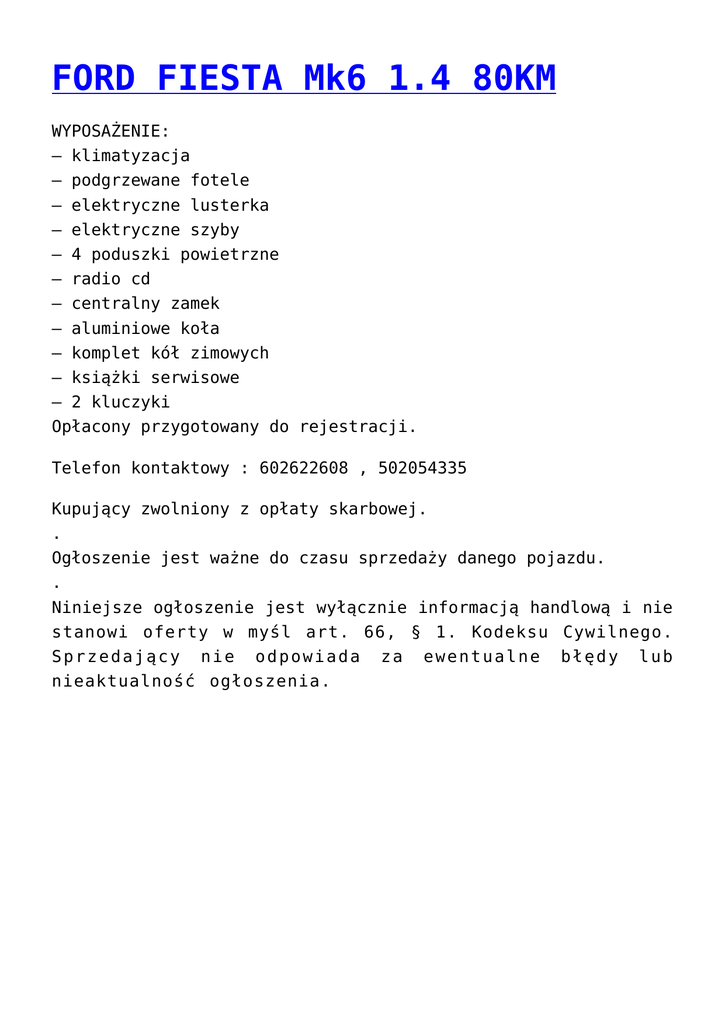 FORD FIESTA Mk6 1.4 80KM

WYPOSAŻENIE:
– klimatyzacja
– podgrzewane fotele
– elektryczne lusterka
– elektryczne szyby
– 4 poduszki powietrzne
– radio cd
– centralny zamek
– aluminiowe koła
– komplet kół zimowych
– książki serwisowe
– 2 kluczyki
Opłacony przygotowany do rejestracji.

Telefon kontaktowy : 602622608 , 502054335

Kupujący zwolniony z opłaty skarbowej.
.
Ogłoszenie jest ważne do czasu sprzedaży danego pojazdu.
.
Niniejsze ogłoszenie jest wyłącznie informacją handlową i nie stanowi oferty w myśl art. 66, § 1. Kodeksu Cywilnego. Sprzedający nie odpowiada za ewentualne błędy lub nieaktualność ogłoszenia.